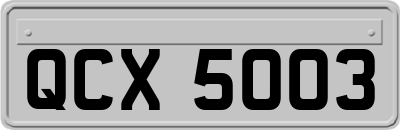 QCX 5003